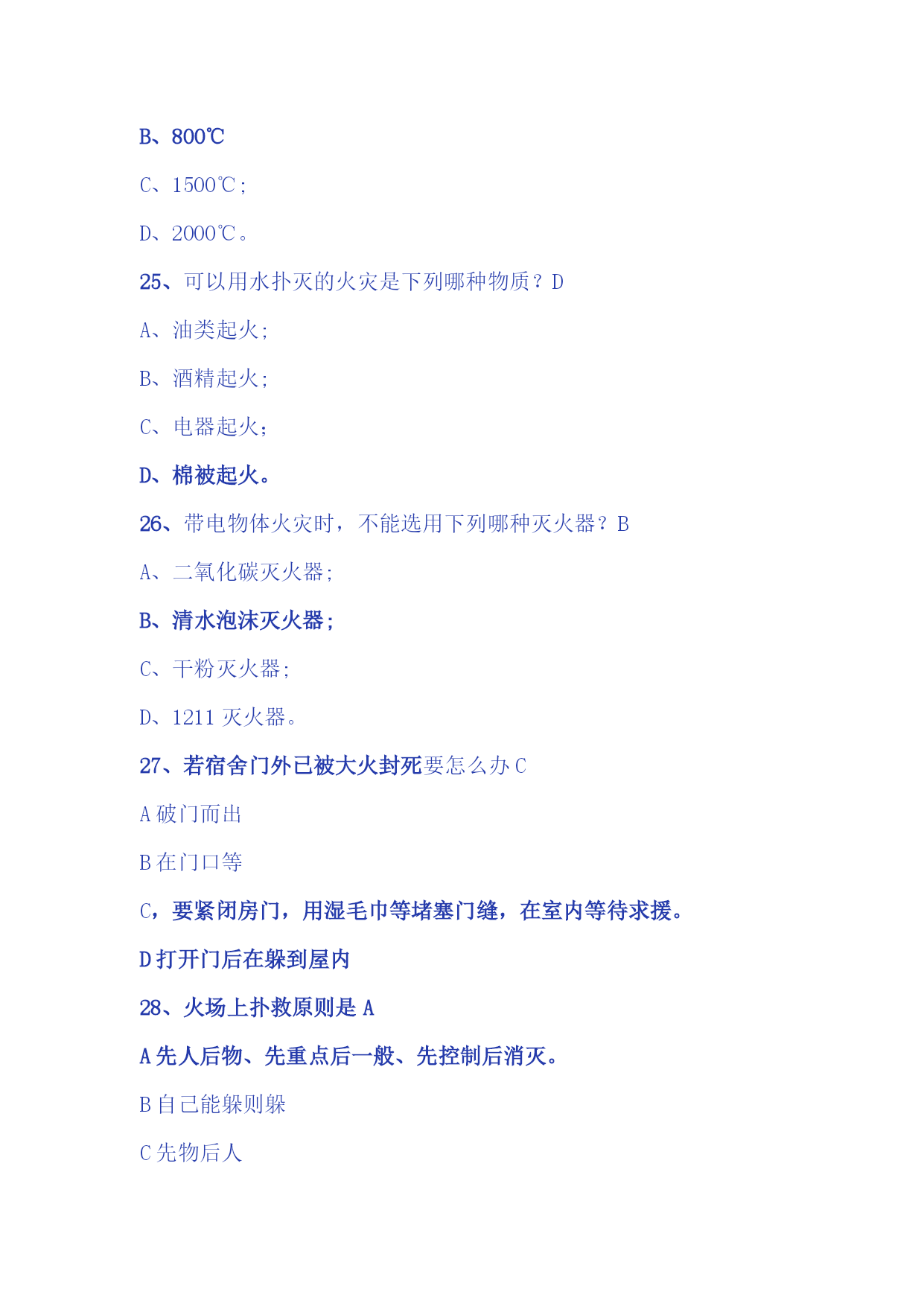 B、800℃

C、1500℃；

D、2000℃。

25、可以用水扑灭的火灾是下列哪种物质？D

A、油类起火；

B、酒精起火；

C、电器起火；

D、棉被起火。

26、带电物体火灾时，不能选用下列哪种灭火器？B

A、二氧化碳灭火器；

B、清水泡沫灭火器；

C、干粉灭火器；

D、1211 灭火器。

27、若宿舍门外已被大火封死要怎么办 C

A 破门而出

B 在门口等

C，要紧闭房门，用湿毛巾等堵塞门缝，在室内等待求援。

D 打开门后在躲到屋内

28、火场上扑救原则是 A

A 先人后物、先重点后一般、先控制后消灭。

B 自己能躲则躲

C 先物后人